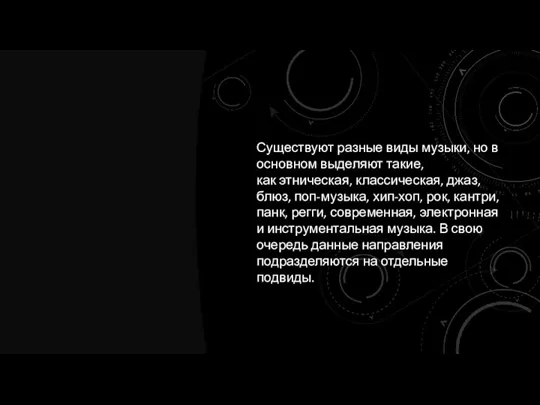 Существуют разные виды музыки, но в основном выделяют такие, как этническая, классическая, джаз, блюз, поп-музыка, хип-хоп, рок, кантри, панк, регги, современная, электронная и инструментальная музыка. В свою очередь данные направления подразделяются на отдельные подвиды.